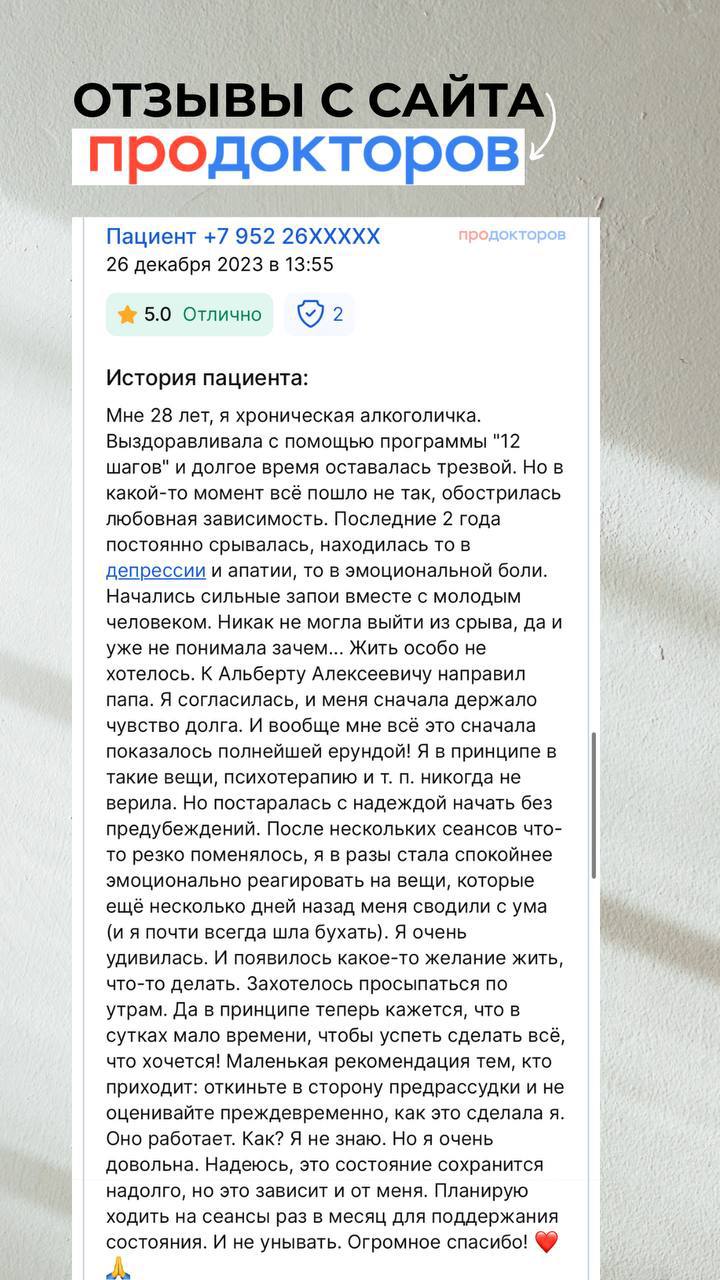 ОТЗЫВЫ С САЙТА
продокторов

Пациент +7 952 26XXXXX
продокторов
26 декабря 2023 в 13:55

5.0 Отлично
2

История пациента:

Мне 28 лет, я хроническая алкоголичка. Выздоравливала с помощью программы "12 шагов" и долгое время оставалась трезвой. Но в какой-то момент всё пошло не так, обострилась любовная зависимость. Последние 2 года постоянно срывалась, находилась то в депрессии и апатии, то в эмоциональной боли. Начались сильные запои вместе с молодым человеком. Никак не могла выйти из срыва, да и уже не понимала зачем... Жить особо не хотелось. К Альберту Алексеевичу направил папа. Я согласилась, и меня сначала держало чувство долга. И вообще мне всё это сначала показалось полнейшей ерундой! Я в принципе в такие вещи, психотерапию и т. п. никогда не верила. Но постаралась с надеждой начать без предубеждений. После нескольких сеансов что-то резко поменялось, я в разы стала спокойнее эмоционально реагировать на вещи, которые ещё несколько дней назад меня сводили с ума (и я почти всегда шла бухать). Я очень удивилась. И появилось какое-то желание жить, что-то делать. Захотелось просыпаться по утрам. Да в принципе теперь кажется, что в сутках мало времени, чтобы успеть сделать всё, что хочется! Маленькая рекомендация тем, кто приходит: откиньте в сторону предрассудки и не оценивайте преждевременно, как это сделала я. Оно работает. Как? Я не знаю. Но я очень довольна. Надеюсь, это состояние сохранится надолго, но это зависит и от меня. Планирую ходить на сеансы раз в месяц для поддержания состояния. И не унывать. Огромное спасибо! ❤️ 🙏